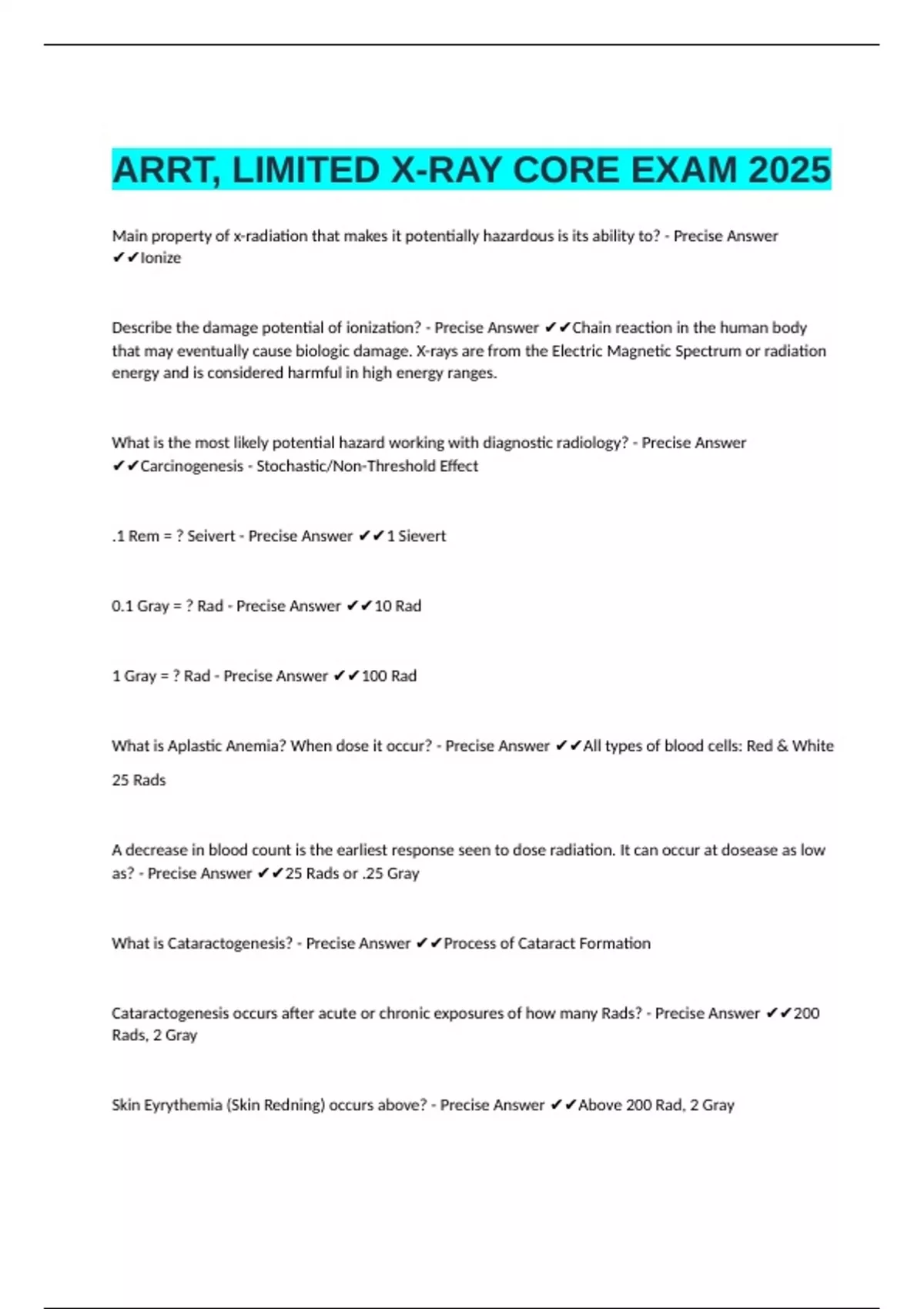 ARRT, LIMITED X-RAY CORE EXAM 2025

Main property of x-radiation that makes it potentially hazardous is its ability to? - Precise Answer ✔✔Ionize

Describe the damage potential of ionization? - Precise Answer ✔✔Chain reaction in the human body that may eventually cause biologic damage. X-rays are from the Electric Magnetic Spectrum or radiation energy and is considered harmful in high energy ranges.

What is the most likely potential hazard working with diagnostic radiology? - Precise Answer ✔✔Carcinogenesis - Stochastic/Non-Threshold Effect

.1 Rem = ? Seivert - Precise Answer ✔✔1 Sievert

0.1 Gray = ? Rad - Precise Answer ✔✔10 Rad

1 Gray = ? Rad - Precise Answer ✔✔100 Rad

What is Aplastic Anemia? When dose it occur? - Precise Answer ✔✔All types of blood cells: Red & White

25 Rads

A decrease in blood count is the earliest response seen to dose radiation. It can occur at dosease as low as? - Precise Answer ✔✔25 Rads or .25 Gray

What is Cataractogenesis? - Precise Answer ✔✔Process of Cataract Formation

Cataractogenesis occurs after acute or chronic exposures of how many Rads? - Precise Answer ✔✔200 Rads, 2 Gray

Skin Eyrythemia (Skin Redning) occurs above? - Precise Answer ✔✔Above 200 Rad, 2 Gray